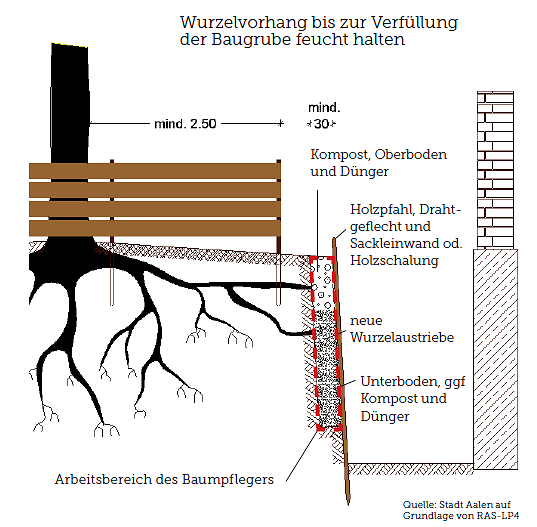 Wurzelvorhang bis zur Verfüllung der Baugrube feucht halten

mind. 2.50

mind. 30

Kompost, Oberboden und Dünger

Holzpfahl, Drahtgeflecht und Sackleinwand od. Holzschalung

neue Wurzelaustriebe

Unterboden, ggf Kompost und Dünger

Arbeitsbereich des Baumpflegers

Quelle: Stadt Aalen auf Grundlage von RAS-LP4